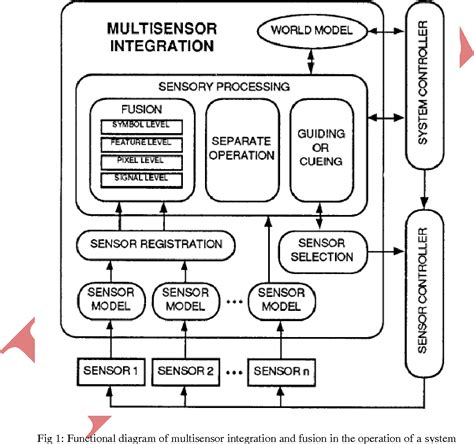 MULTISENSOR INTEGRATION

WORLD MODEL

SYSTEM CONTROLLER

SENSORY PROCESSING

FUSION

SYMBOL LEVEL

FEATURE LEVEL

PIXEL LEVEL

SIGNAL LEVEL

SEPARATE OPERATION

GUIDING OR CUEING

SENSOR REGISTRATION

SENSOR SELECTION

SENSOR CONTROLLER

SENSOR MODEL

SENSOR MODEL

...

SENSOR MODEL

SENSOR 1

SENSOR 2

...

SENSOR n

Fig 1: Functional diagram of multisensor integration and fusion in the operation of a system